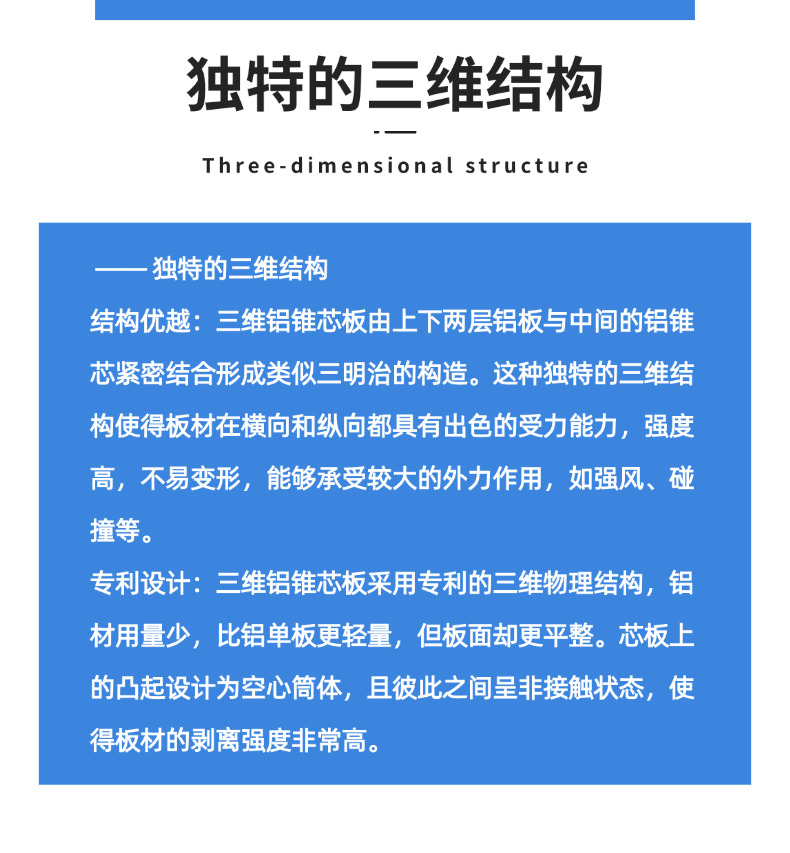 独特的三维结构

Three-dimensional structure

—— 独特的三维结构

结构优越：三维铝锥芯板由上下两层铝板与中间的铝锥芯紧密结合形成类似三明治的构造。这种独特的三维结构使得板材在横向和纵向都具有出色的受力能力，强度高，不易变形，能够承受较大的外力作用，如强风、碰撞等。

专利设计：三维铝锥芯板采用专利的三维物理结构，铝材用量少，比铝单板更轻量，但板面却更平整。芯板上的凸起设计为空心筒体，且彼此之间呈非接触状态，使得板材的剥离强度非常高。